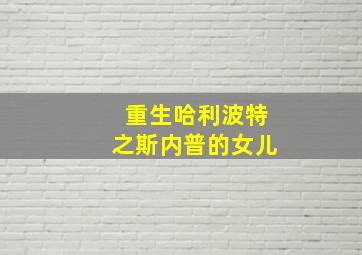 重生哈利波特
之斯内普的女儿